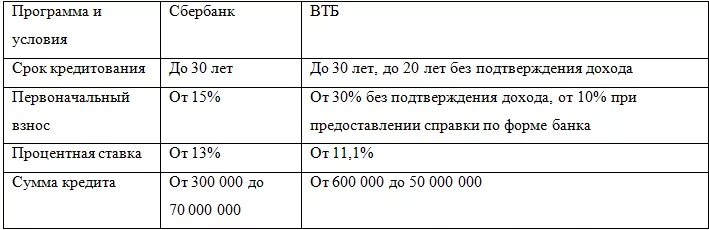 | Программа и условия | Сбербанк | ВТБ |
|---|---|---|
| Срок кредитования | До 30 лет | До 30 лет, до 20 лет без подтверждения дохода |
| Первоначальный взнос | От 15% | От 30% без подтверждения дохода, от 10% при предоставлении справки по форме банка |
| Процентная ставка | От 13% | От 11,1% |
| Сумма кредита | От 300 000 до 70 000 000 | От 600 000 до 50 000 000 |